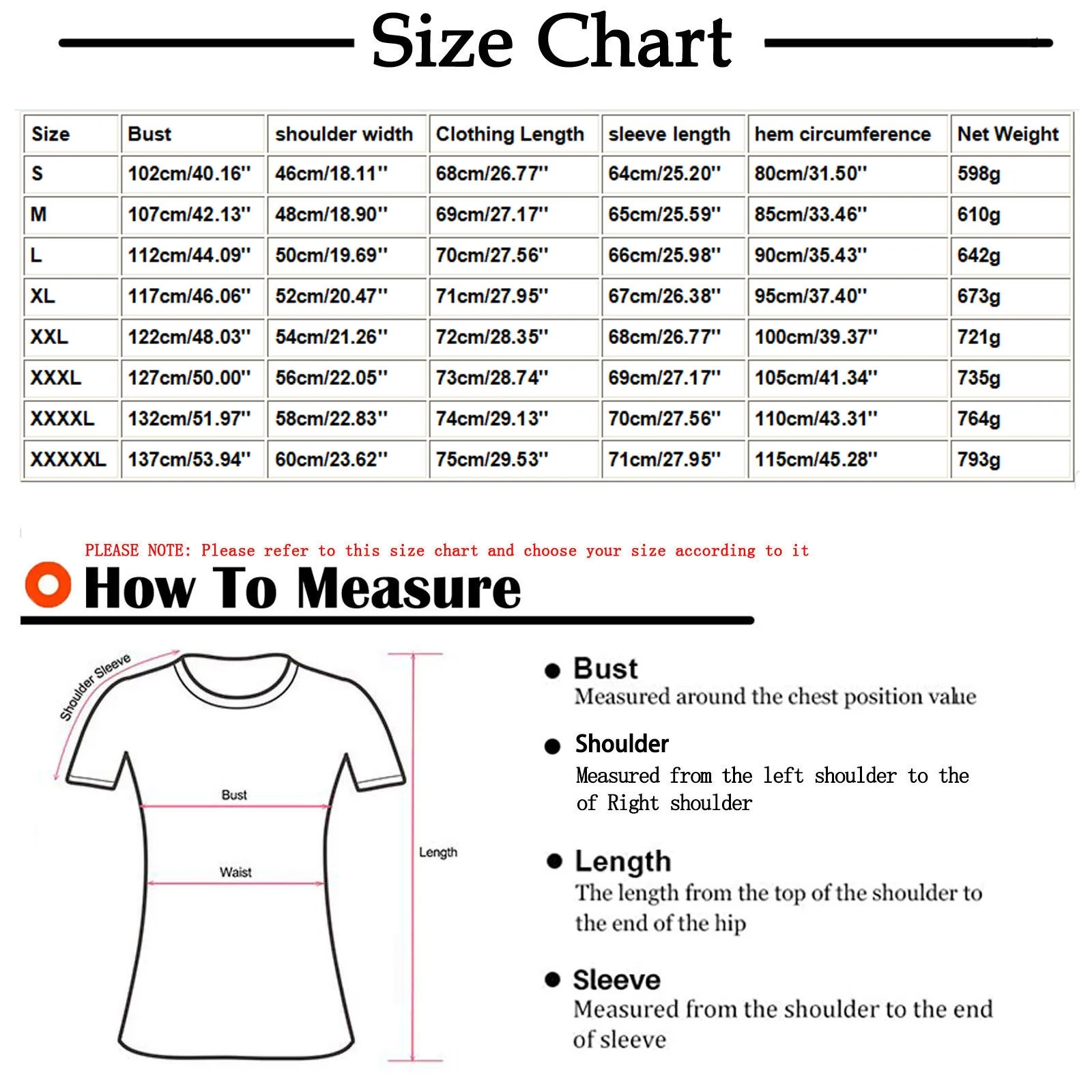 Size Chart

| Size | Bust | shoulder width | Clothing Length | sleeve length | hem circumference | Net Weight |
|---|---|---|---|---|---|---|
| S | 102cm/40.16'' | 46cm/18.11'' | 68cm/26.77'' | 64cm/25.20'' | 80cm/31.50'' | 598g |
| M | 107cm/42.13'' | 48cm/18.90'' | 69cm/27.17'' | 65cm/25.59'' | 85cm/33.46'' | 610g |
| L | 112cm/44.09'' | 50cm/19.69'' | 70cm/27.56'' | 66cm/25.98'' | 90cm/35.43'' | 642g |
| XL | 117cm/46.06'' | 52cm/20.47'' | 71cm/27.95'' | 67cm/26.38'' | 95cm/37.40'' | 673g |
| XXL | 122cm/48.03'' | 54cm/21.26'' | 72cm/28.35'' | 68cm/26.77'' | 100cm/39.37'' | 721g |
| XXXL | 127cm/50.00'' | 56cm/22.05'' | 73cm/28.74'' | 69cm/27.17'' | 105cm/41.34'' | 735g |
| XXXXL | 132cm/51.97'' | 58cm/22.83'' | 74cm/29.13'' | 70cm/27.56'' | 110cm/43.31'' | 764g |
| XXXXXL | 137cm/53.94'' | 60cm/23.62'' | 75cm/29.53'' | 71cm/27.95'' | 115cm/45.28'' | 793g |

PLEASE NOTE: Please refer to this size chart and choose your size according to it

How To Measure

Shoulder Sleeve

Bust

Waist

Length

Bust
Measured around the chest position value

Shoulder
Measured from the left shoulder to the of Right shoulder

Length
The length from the top of the shoulder to the end of the hip

Sleeve
Measured from the shoulder to the end of sleeve